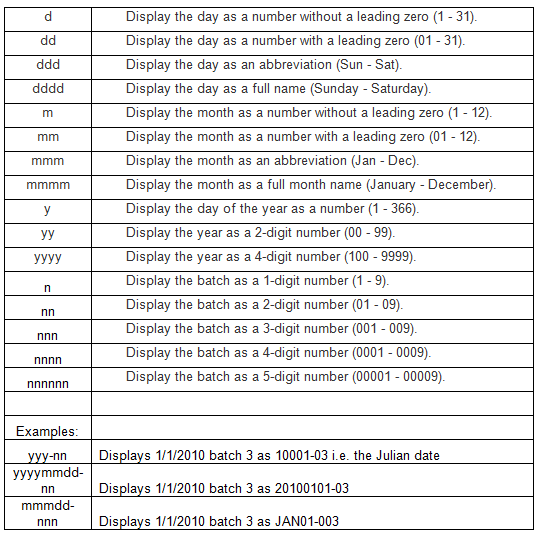 | | |
|---|---|
| d | Display the day as a number without a leading zero (1 - 31). |
| dd | Display the day as a number with a leading zero (01 - 31). |
| ddd | Display the day as an abbreviation (Sun - Sat). |
| dddd | Display the day as a full name (Sunday - Saturday). |
| m | Display the month as a number without a leading zero (1 - 12). |
| mm | Display the month as a number with a leading zero (01 - 12). |
| mmm | Display the month as an abbreviation (Jan - Dec). |
| mmmm | Display the month as a full month name (January - December). |
| y | Display the day of the year as a number (1 - 366). |
| yy | Display the year as a 2-digit number (00 - 99). |
| yyyy | Display the year as a 4-digit number (100 - 9999). |
| n | Display the batch as a 1-digit number (1 - 9). |
| nn | Display the batch as a 2-digit number (01 - 09). |
| nnn | Display the batch as a 3-digit number (001 - 009). |
| nnnn | Display the batch as a 4-digit number (0001 - 0009). |
| nnnnnn | Display the batch as a 5-digit number (00001 - 00009). |
| | |
| Examples: | |
| yyy-nn | Displays 1/1/2010 batch 3 as 10001-03 i.e. the Julian date |
| yyyymmdd-nn | Displays 1/1/2010 batch 3 as 20100101-03 |
| mmmdd-nnn | Displays 1/1/2010 batch 3 as JAN01-003 |